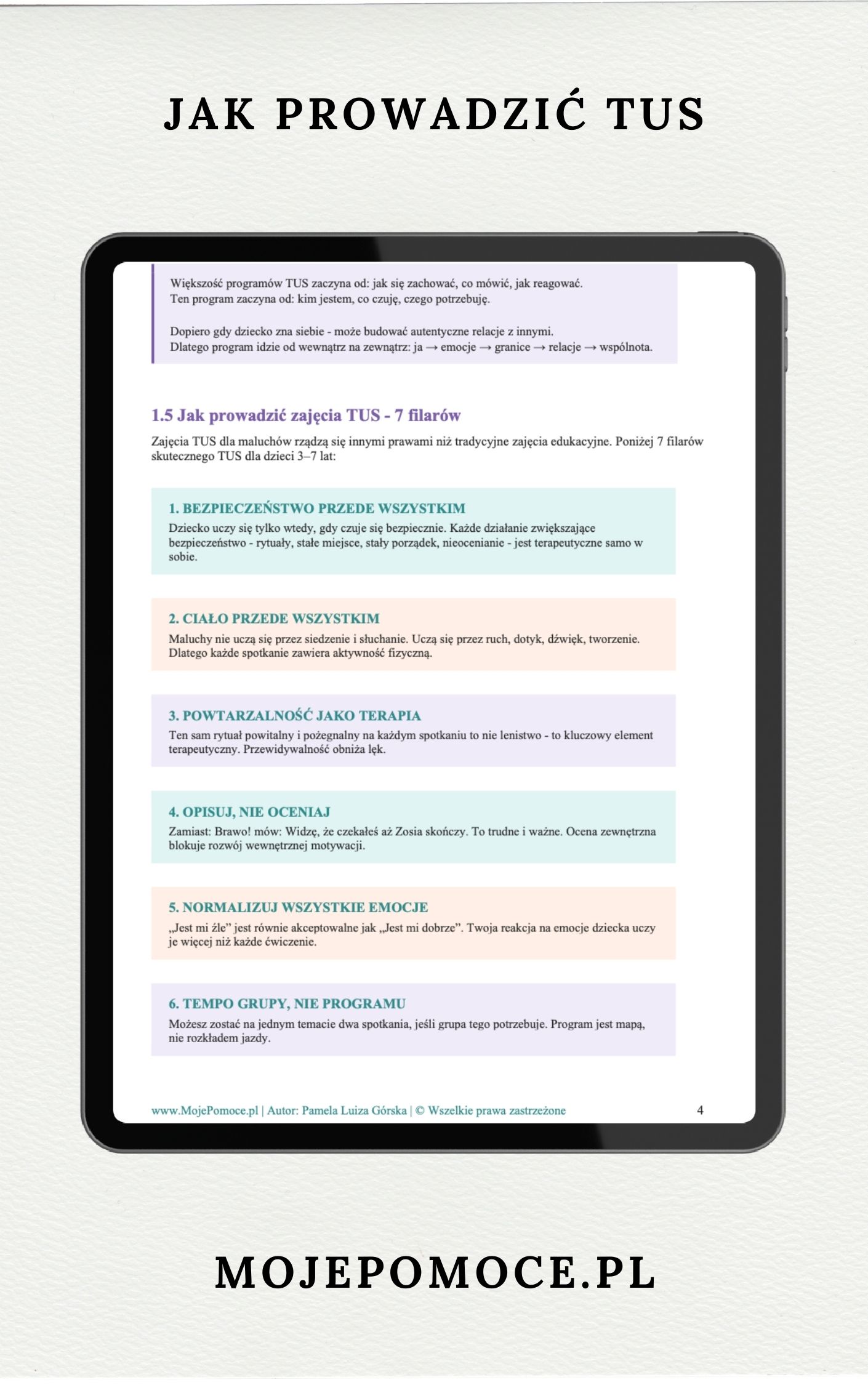 JAK PROWADZIĆ TUS

Większość programów TUS zaczyna od: jak się zachować, co mówić, jak reagować.
Ten program zaczyna od: kim jestem, co czuję, czego potrzebuję.

Dopiero gdy dziecko zna siebie - może budować autentyczne relacje z innymi.
Dlatego program idzie od wewnątrz na zewnątrz: ja → emocje → granice → relacje → wspólnota.

1.5 Jak prowadzić zajęcia TUS - 7 filarów

Zajęcia TUS dla maluchów rządzą się innymi prawami niż tradycyjne zajęcia edukacyjne. Poniżej 7 filarów skutecznego TUS dla dzieci 3–7 lat:

1. BEZPIECZEŃSTWO PRZEDE WSZYSTKIM
Dziecko uczy się tylko wtedy, gdy czuje się bezpiecznie. Każde działanie zwiększające bezpieczeństwo - rytuały, stałe miejsce, stały porządek, nieocenianie - jest terapeutyczne samo w sobie.

2. CIAŁO PRZEDE WSZYSTKIM
Maluchy nie uczą się przez siedzenie i słuchanie. Uczą się przez ruch, dotyk, dźwięk, tworzenie. Dlatego każde spotkanie zawiera aktywność fizyczną.

3. POWTARZALNOŚĆ JAKO TERAPIA
Ten sam rytuał powitalny i pożegnalny na każdym spotkaniu to nie lenistwo - to kluczowy element terapeutyczny. Przewidywalność obniża lęk.

4. OPISUJ, NIE OCENIAJ
Zamiast: Brawo! mów: Widzę, że czekałeś aż Zosia skończy. To trudne i ważne. Ocena zewnętrzna blokuje rozwój wewnętrznej motywacji.

5. NORMALIZUJ WSZYSTKIE EMOCJE
„Jest mi źle” jest równie akceptowalne jak „Jest mi dobrze”. Twoja reakcja na emocje dziecka uczy je więcej niż każde ćwiczenie.

6. TEMPO GRUPY, NIE PROGRAMU
Możesz zostać na jednym temacie dwa spotkania, jeśli grupa tego potrzebuje. Program jest mapą, nie rozkładem jazdy.

www.MojePomoce.pl | Autor: Pamela Luiza Górska | © Wszelkie prawa zastrzeżone 4

MOJEPOMOCE.PL